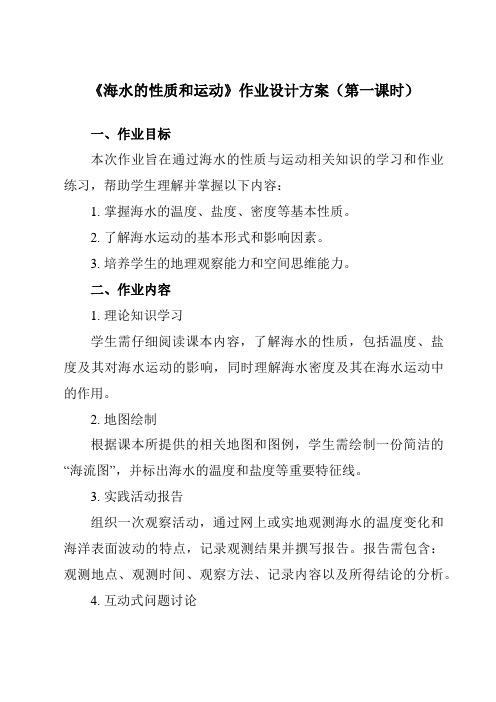 《海水的性质和运动》作业设计方案（第一课时）

一、作业目标

本次作业旨在通过海水的性质与运动相关知识的学习和作业练习，帮助学生理解并掌握以下内容：

1. 掌握海水的温度、盐度、密度等基本性质。

2. 了解海水运动的基本形式和影响因素。

3. 培养学生的地理观察能力和空间思维能力。

二、作业内容

1. 理论知识学习

学生需仔细阅读课本内容，了解海水的性质，包括温度、盐度及其对海水运动的影响，同时理解海水密度及其在海水运动中的作用。

2. 地图绘制

根据课本所提供的相关地图和图例，学生需绘制一份简洁的“海流图”，并标出海水的温度和盐度等重要特征线。

3. 实践活动报告

组织一次观察活动，通过网上或实地观测海水的温度变化和海洋表面波动的特点，记录观测结果并撰写报告。报告需包含：观测地点、观测时间、观察方法、记录内容以及所得结论的分析。

4. 互动式问题讨论